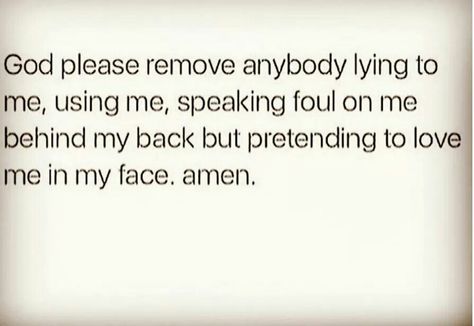 God please remove anybody lying to me, using me, speaking foul on me behind my back but pretending to love me in my face. amen.